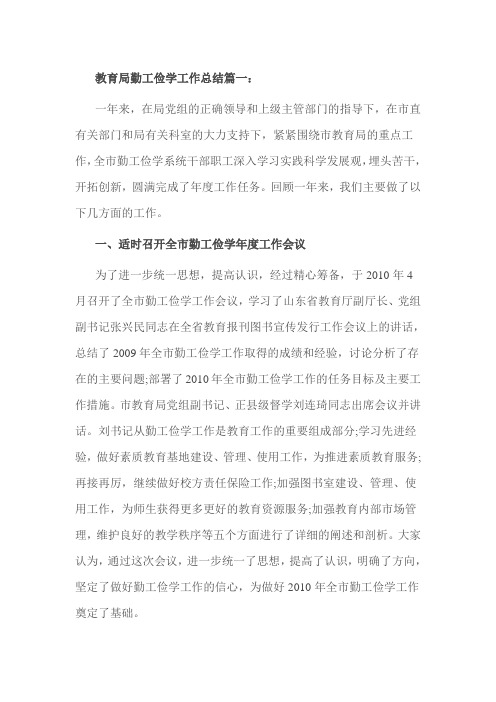 教育局勤工俭学工作总结篇一：

一年来，在局党组的正确领导和上级主管部门的指导下，在市直有关部门和局有关科室的大力支持下，紧紧围绕市教育局的重点工作，全市勤工俭学系统干部职工深入学习实践科学发展观，埋头苦干，开拓创新，圆满完成了年度工作任务。回顾一年来，我们主要做了以下几方面的工作。

一、适时召开全市勤工俭学年度工作会议

为了进一步统一思想，提高认识，经过精心筹备，于 2010 年 4 月召开了全市勤工俭学工作会议，学习了山东省教育厅副厅长、党组副书记张兴民同志在全省教育报刊图书宣传发行工作会议上的讲话，总结了 2009 年全市勤工俭学工作取得的成绩和经验，讨论分析了存在的主要问题;部署了 2010 年全市勤工俭学工作的任务目标及主要工作措施。市教育局党组副书记、正县级督学刘连琦同志出席会议并讲话。刘书记从勤工俭学工作是教育工作的重要组成部分;学习先进经验，做好素质教育基地建设、管理、使用工作，为推进素质教育服务;再接再厉，继续做好校方责任保险工作;加强图书室建设、管理、使用工作，为师生获得更多更好的教育资源服务;加强教育内部市场管理，维护良好的教学秩序等五个方面进行了详细的阐述和剖析。大家认为，通过这次会议，进一步统一了思想，提高了认识，明确了方向，坚定了做好勤工俭学工作的信心，为做好 2010 年全市勤工俭学工作奠定了基础。